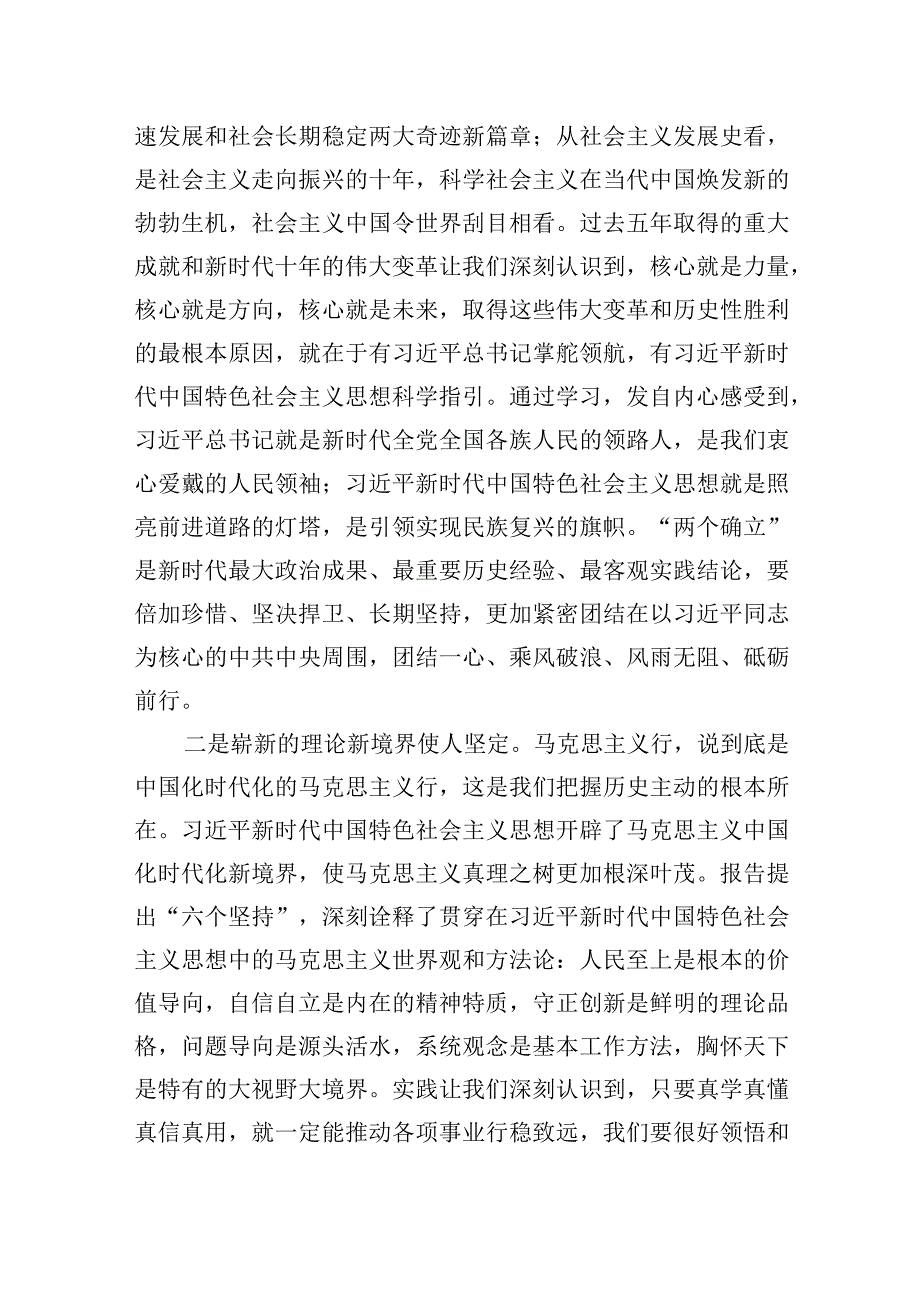 速发展和社会长期稳定两大奇迹新篇章；从社会主义发展史看，是社会主义走向振兴的十年，科学社会主义在当代中国焕发新的勃勃生机，社会主义中国令世界刮目相看。过去五年取得的重大成就和新时代十年的伟大变革让我们深刻认识到，核心就是力量，核心就是方向，核心就是未来，取得这些伟大变革和历史性胜利的最根本原因，就在于有习近平总书记掌舵领航，有习近平新时代中国特色社会主义思想科学指引。通过学习，发自内心感受到，习近平总书记就是新时代全党全国各族人民的领路人，是我们衷心爱戴的人民领袖；习近平新时代中国特色社会主义思想就是照亮前进道路的灯塔，是引领实现民族复兴的旗帜。“两个确立”是新时代最大政治成果、最重要历史经验、最客观实践结论，要倍加珍惜、坚决捍卫、长期坚持，更加紧密团结在以习近平同志为核心的中共中央周围，团结一心、乘风破浪、风雨无阻、砥砺前行。

二是崭新的理论新境界使人坚定。马克思主义行，说到底是中国化时代化的马克思主义行，这是我们把握历史主动的根本所在。习近平新时代中国特色社会主义思想开辟了马克思主义中国化时代化新境界，使马克思主义真理之树更加根深叶茂。报告提出“六个坚持”，深刻诠释了贯穿在习近平新时代中国特色社会主义思想中的马克思主义世界观和方法论：人民至上是根本的价值导向，自信自立是内在的精神特质，守正创新是鲜明的理论品格，问题导向是源头活水，系统观念是基本工作方法，胸怀天下是特有的大视野大境界。实践让我们深刻认识到，只要真学真懂真信真用，就一定能推动各项事业行稳致远，我们要很好领悟和